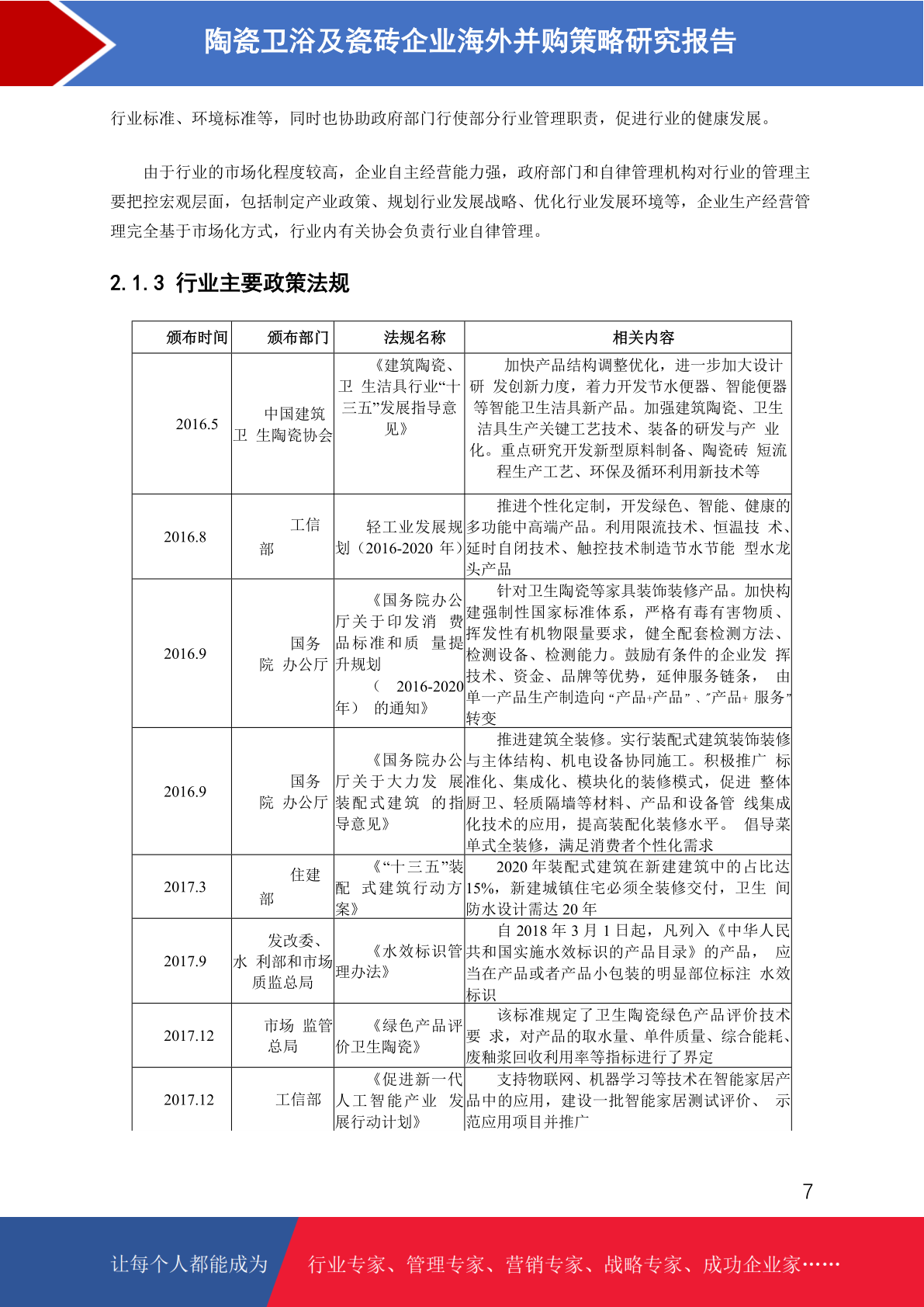 陶瓷卫浴及瓷砖企业海外并购策略研究报告

行业标准、环境标准等，同时也协助政府部门行使部分行业管理职责，促进行业的健康发展。

由于行业的市场化程度较高，企业自主经营能力强，政府部门和自律管理机构对行业的管理主要把控宏观层面，包括制定产业政策、规划行业发展战略、优化行业发展环境等，企业生产经营管理完全基于市场化方式，行业内有关协会负责行业自律管理。

2.1.3 行业主要政策法规

| 颁布时间 | 颁布部门 | 法规名称 | 相关内容 |
|---|---|---|---|
| 2016.5 | 中国建筑卫 生陶瓷协会 | 《建筑陶瓷、卫 生洁具行业“十三五”发展指导意见》 | 加快产品结构调整优化，进一步加大设计研 发创新力度，着力开发节水便器、智能便器等智能卫生洁具新产品。加强建筑陶瓷、卫生洁具生产关键工艺技术、装备的研发与产 业化。重点研究开发新型原料制备、陶瓷砖 短流程生产工艺、环保及循环利用新技术等 |
| 2016.8 | 工信部 | 轻工业发展规划（2016-2020 年） | 推进个性化定制，开发绿色、智能、健康的多功能中高端产品。利用限流技术、恒温技 术、延时自闭技术、触控技术制造节水节能 型水龙头产品 |
| 2016.9 | 国务院 办公厅 | 《国务院办公厅关于印发消 费品标准和质 量提升规划（ 2016-2020 年） 的通知》 | 针对卫生陶瓷等家具装饰装修产品。加快构建强制性国家标准体系，严格有毒有害物质、挥发性有机物限量要求，健全配套检测方法、检测设备、检测能力。鼓励有条件的企业发 挥技术、资金、品牌等优势，延伸服务链条， 由单一产品生产制造向“产品+产品”、“产品+ 服务”转变 |
| 2016.9 | 国务院 办公厅 | 《国务院办公厅关于大力发 展装配式建筑 的指导意见》 | 推进建筑全装修。实行装配式建筑装饰装修与主体结构、机电设备协同施工。积极推广 标准化、集成化、模块化的装修模式，促进 整体厨卫、轻质隔墙等材料、产品和设备管 线集成化技术的应用，提高装配化装修水平。 倡导菜单式全装修，满足消费者个性化需求 |
| 2017.3 | 住建部 | 《“十三五”装配 式建筑行动方案》 | 2020 年装配式建筑在新建建筑中的占比达15%，新建城镇住宅必须全装修交付，卫生 间防水设计需达 20 年 |
| 2017.9 | 发改委、水 利部和市场质监总局 | 《水效标识管理办法》 | 自 2018 年 3 月 1 日起，凡列入《中华人民共和国实施水效标识的产品目录》的产品， 应当在产品或者产品小包装的明显部位标注 水效标识 |
| 2017.12 | 市场 监管总局 | 《绿色产品评价卫生陶瓷》 | 该标准规定了卫生陶瓷绿色产品评价技术要 求，对产品的取水量、单件质量、综合能耗、废釉浆回收利用率等指标进行了界定 |
| 2017.12 | 工信部 | 《促进新一代人工智能产业 发展行动计划》 | 支持物联网、机器学习等技术在智能家居产品中的应用，建设一批智能家居测试评价、 示范应用项目并推广 |

7

让每个人都能成为 行业专家、管理专家、营销专家、战略专家、成功企业家……